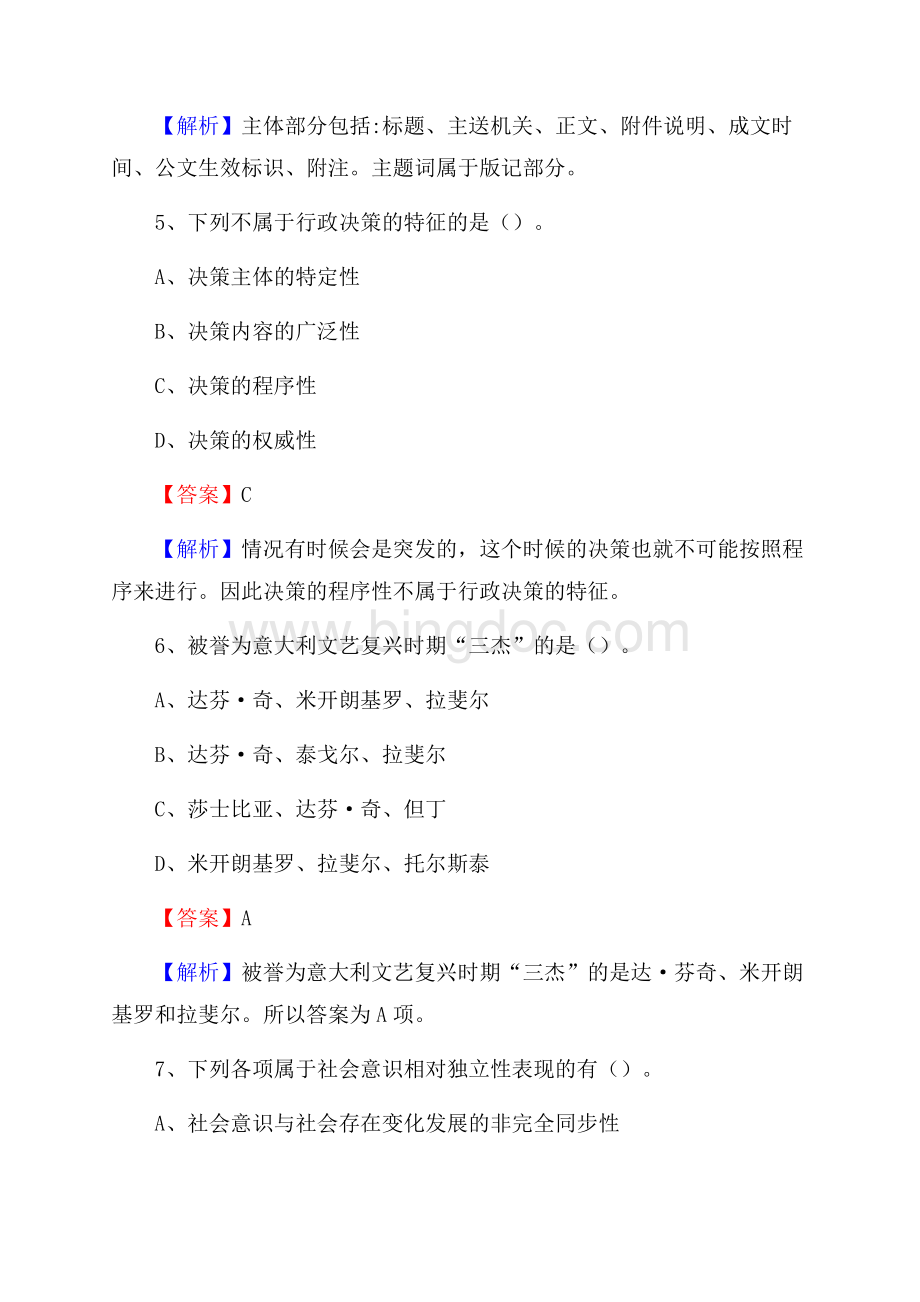 【解析】主体部分包括:标题、主送机关、正文、附件说明、成文时间、公文生效标识、附注。主题词属于版记部分。

5、下列不属于行政决策的特征的是（）。

A、决策主体的特定性

B、决策内容的广泛性

C、决策的程序性

D、决策的权威性

【答案】C

【解析】情况有时候会是突发的，这个时候的决策也就不可能按照程序来进行。因此决策的程序性不属于行政决策的特征。

6、被誉为意大利文艺复兴时期“三杰”的是（）。

A、达芬·奇、米开朗基罗、拉斐尔

B、达芬·奇、泰戈尔、拉斐尔

C、莎士比亚、达芬·奇、但丁

D、米开朗基罗、拉斐尔、托尔斯泰

【答案】A

【解析】被誉为意大利文艺复兴时期“三杰”的是达·芬奇、米开朗基罗和拉斐尔。所以答案为A项。

7、下列各项属于社会意识相对独立性表现的有（）。

A、社会意识与社会存在变化发展的非完全同步性

www.bingdoc.com